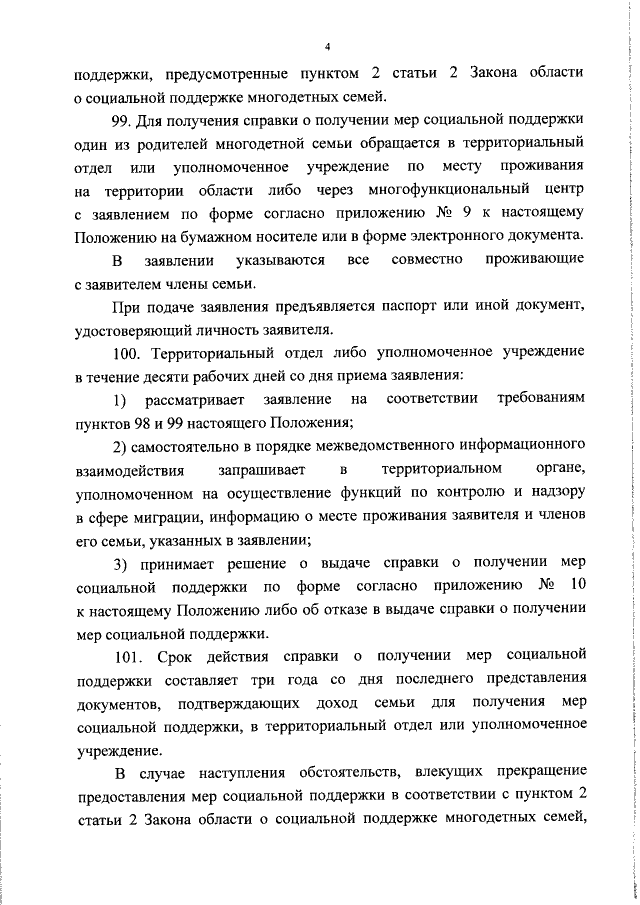 4

поддержки, предусмотренные пунктом 2 статьи 2 Закона области о социальной поддержке многодетных семей.

99. Для получения справки о получении мер социальной поддержки один из родителей многодетной семьи обращается в территориальный отдел или уполномоченное учреждение по месту проживания на территории области либо через многофункциональный центр с заявлением по форме согласно приложению № 9 к настоящему Положению на бумажном носителе или в форме электронного документа.

В заявлении указываются все совместно проживающие с заявителем члены семьи.

При подаче заявления предъявляется паспорт или иной документ, удостоверяющий личность заявителя.

100. Территориальный отдел либо уполномоченное учреждение в течение десяти рабочих дней со дня приема заявления:

1) рассматривает заявление на соответствии требованиям пунктов 98 и 99 настоящего Положения;

2) самостоятельно в порядке межведомственного информационного взаимодействия запрашивает в территориальном органе, уполномоченном на осуществление функций по контролю и надзору в сфере миграции, информацию о месте проживания заявителя и членов его семьи, указанных в заявлении;

3) принимает решение о выдаче справки о получении мер социальной поддержки по форме согласно приложению № 10 к настоящему Положению либо об отказе в выдаче справки о получении мер социальной поддержки.

101. Срок действия справки о получении мер социальной поддержки составляет три года со дня последнего представления документов, подтверждающих доход семьи для получения мер социальной поддержки, в территориальный отдел или уполномоченное учреждение.

В случае наступления обстоятельств, влекущих прекращение предоставления мер социальной поддержки в соответствии с пунктом 2 статьи 2 Закона области о социальной поддержке многодетных семей,